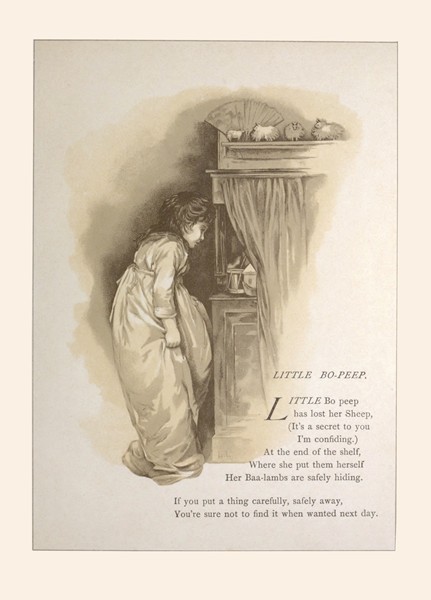 LITTLE BO-PEEP.

LITTLE Bo peep
has lost her Sheep,
(It's a secret to you
I'm confiding.)
At the end of the shelf,
Where she put them herself
Her Baa-lambs are safely hiding.

If you put a thing carefully, safely away,
You're sure not to find it when wanted next day.